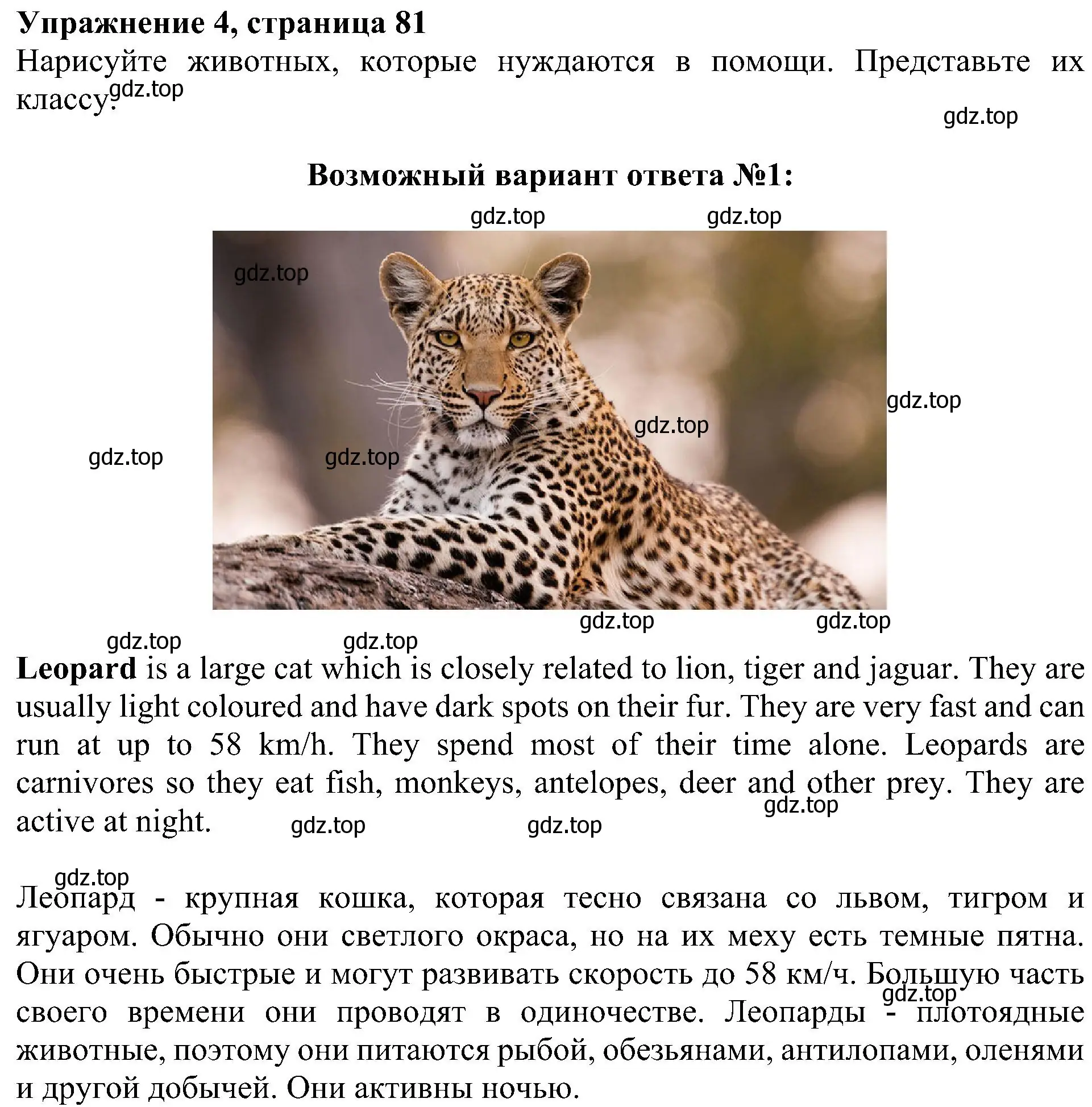 Упражнение 4, страница 81

Нарисуйте животных, которые нуждаются в помощи. Представьте их классу.

gdz.top

gdz.top

Возможный вариант ответа №1:

gdz.top gdz.top

gdz.top

gdz.top

gdz.top

gdz.top gdz.top

gdz.top gdz.top

gdz.top gdz.top

Leopard is a large cat which is closely related to lion, tiger and jaguar. They are usually light coloured and have dark spots on their fur. They are very fast and can run at up to 58 km/h. They spend most of their time alone. Leopards are carnivores so they eat fish, monkeys, antelopes, deer and other prey. They are active at night.

gdz.top gdz.top gdz.top

gdz.top

Леопард - крупная кошка, которая тесно связана со львом, тигром и ягуаром. Обычно они светлого окраса, но на их меху есть темные пятна. Они очень быстрые и могут развивать скорость до 58 км/ч. Большую часть своего времени они проводят в одиночестве. Леопарды - плотоядные животные, поэтому они питаются рыбой, обезьянами, антилопами, оленями и другой добычей. Они активны ночью.

gdz.top